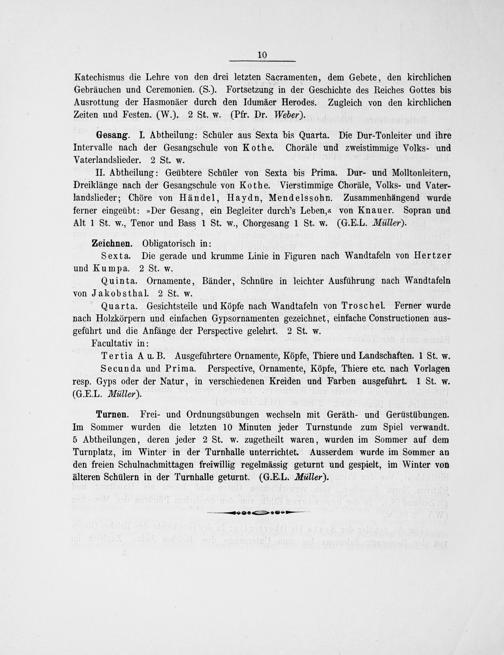 10

Katechismus die Lehre von den drei letzten Sacramenten, dem Gebete, den kirchlichen Gebräuchen und Ceremonien. (S.). Fortsetzung in der Geschichte des Reiches Gottes bis Ausrottung der Hasmonäer durch den Idumäer Herodes. Zugleich von den kirchlichen Zeiten und Festen. (W.). 2 St. w. (Pfr. Dr. Weber).

Gesang. I. Abtheilung: Schüler aus Sexta bis Quarta. Die Dur-Tonleiter und ihre Intervalle nach der Gesangschule von Kothe. Choräle und zweistimmige Volks- und Vaterlandslieder. 2 St. w.

II. Abtheilung: Geübtere Schüler von Sexta bis Prima. Dur- und Molltonleitern, Dreiklänge nach der Gesangschule von Kothe. Vierstimmige Choräle, Volks- und Vaterlandslieder; Chöre von Händel, Haydn, Mendelssohn. Zusammenhängend wurde ferner eingeübt: »Der Gesang, ein Begleiter durch's Leben,« von Knauer. Sopran und Alt 1 St. w., Tenor und Bass 1 St. w., Chorgesang 1 St. w. (G.E.L. Müller).

Zeichnen. Obligatorisch in:

Sexta. Die gerade und krumme Linie in Figuren nach Wandtafeln von Hertzer und Kumpa. 2 St. w.

Quinta. Ornamente, Bänder, Schnüre in leichter Ausführung nach Wandtafeln von Jakobsthal. 2 St. w.

Quarta. Gesichtsteile und Köpfe nach Wandtafeln von Troschel. Ferner wurde nach Holzkörpern und einfachen Gypsornamenten gezeichnet, einfache Constructionen ausgeführt und die Anfänge der Perspective gelehrt. 2 St. w.

Facultativ in:

Tertia A u. B. Ausgeführtere Ornamente, Köpfe, Thiere und Landschaften. 1 St. w.

Secunda und Prima. Perspective, Ornamente, Köpfe, Thiere etc. nach Vorlagen resp. Gyps oder der Natur, in verschiedenen Kreiden und Farben ausgeführt. 1 St. w. (G.E.L. Müller).

Turnen. Frei- und Ordnungsübungen wechseln mit Geräth- und Gerüstübungen. Im Sommer wurden die letzten 10 Minuten jeder Turnstunde zum Spiel verwandt. 5 Abtheilungen, deren jeder 2 St. w. zugetheilt waren, wurden im Sommer auf dem Turnplatz, im Winter in der Turnhalle unterrichtet. Ausserdem wurde im Sommer an den freien Schulnachmittagen freiwillig regelmässig geturnt und gespielt, im Winter von älteren Schülern in der Turnhalle geturnt. (G.E.L. Müller).